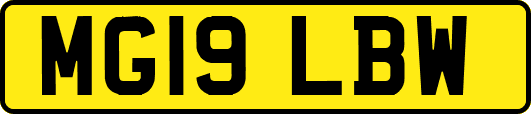 MG19 LBW